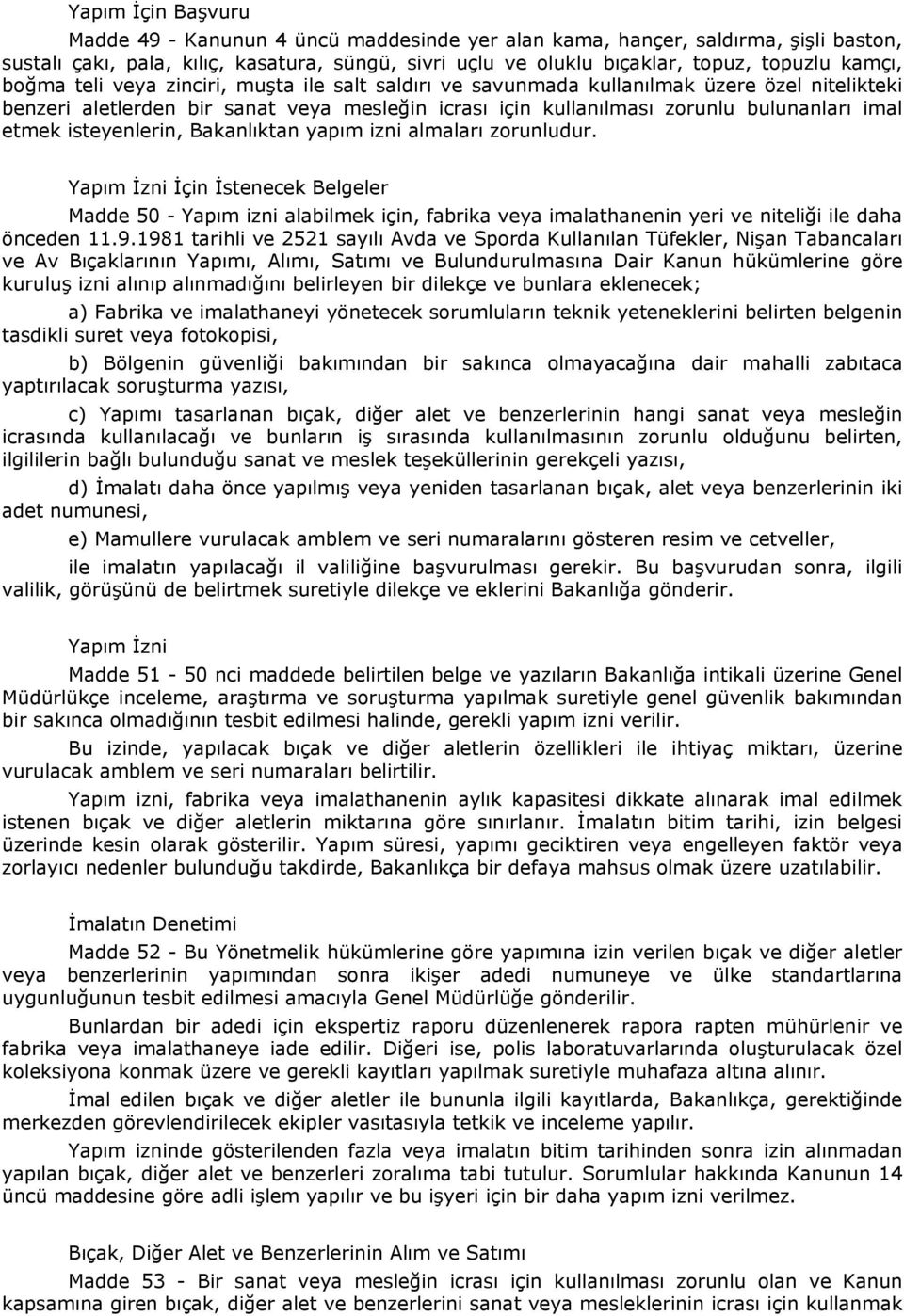 Yapım İçin Başvuru

Madde 49 - Kanunun 4 üncü maddesinde yer alan kama, hançer, saldırma, şişli baston, sustalı çakı, pala, kılıç, kasatura, süngü, sivri uçlu ve oluklu bıçaklar, topuz, topuzlu kamçı, boğma teli veya zinciri, muşta ile salt saldırı ve savunmada kullanılmak üzere özel nitelikteki benzeri aletlerden bir sanat veya mesleğin icrası için kullanılması zorunlu bulunanları imal etmek isteyenlerin, Bakanlıktan yapım izni almaları zorunludur.

Yapım İzni İçin İstenecek Belgeler

Madde 50 - Yapım izni alabilmek için, fabrika veya imalathanenin yeri ve niteliği ile daha önceden 11.9.1981 tarihli ve 2521 sayılı Avda ve Sporda Kullanılan Tüfekler, Nişan Tabancaları ve Av Bıçaklarının Yapımı, Alımı, Satımı ve Bulundurulmasına Dair Kanun hükümlerine göre kuruluş izni alınıp alınmadığını belirleyen bir dilekçe ve bunlara eklenecek;

a) Fabrika ve imalathaneyi yönetecek sorumluların teknik yeteneklerini belirten belgenin tasdikli suret veya fotokopisi,

b) Bölgenin güvenliği bakımından bir sakınca olmayacağına dair mahalli zabıtaca yaptırılacak soruşturma yazısı,

c) Yapımı tasarlanan bıçak, diğer alet ve benzerlerinin hangi sanat veya mesleğin icrasında kullanılacağı ve bunların iş sırasında kullanılmasının zorunlu olduğunu belirten, ilgililerin bağlı bulunduğu sanat ve meslek teşekküllerinin gerekçeli yazısı,

d) İmalatı daha önce yapılmış veya yeniden tasarlanan bıçak, alet veya benzerlerinin iki adet numunesi,

e) Mamullere vurulacak amblem ve seri numaralarını gösteren resim ve cetveller,

ile imalatın yapılacağı il valiliğine başvurulması gerekir. Bu başvurudan sonra, ilgili valilik, görüşünü de belirtmek suretiyle dilekçe ve eklerini Bakanlığa gönderir.

Yapım İzni

Madde 51 - 50 nci maddede belirtilen belge ve yazıların Bakanlığa intikali üzerine Genel Müdürlükçe inceleme, araştırma ve soruşturma yapılmak suretiyle genel güvenlik bakımından bir sakınca olmadığının tesbit edilmesi halinde, gerekli yapım izni verilir.

Bu izinde, yapılacak bıçak ve diğer aletlerin özellikleri ile ihtiyaç miktarı, üzerine vurulacak amblem ve seri numaraları belirtilir.

Yapım izni, fabrika veya imalathanenin aylık kapasitesi dikkate alınarak imal edilmek istenen bıçak ve diğer aletlerin miktarına göre sınırlanır. İmalatın bitim tarihi, izin belgesi üzerinde kesin olarak gösterilir. Yapım süresi, yapımı geciktiren veya engelleyen faktör veya zorlayıcı nedenler bulunduğu takdirde, Bakanlıkça bir defaya mahsus olmak üzere uzatılabilir.

İmalatın Denetimi

Madde 52 - Bu Yönetmelik hükümlerine göre yapımına izin verilen bıçak ve diğer aletler veya benzerlerinin yapımından sonra ikişer adedi numuneye ve ülke standartlarına uygunluğunun tesbit edilmesi amacıyla Genel Müdürlüğe gönderilir.

Bunlardan bir adedi için ekspertiz raporu düzenlenerek rapora rapten mühürlenir ve fabrika veya imalathaneye iade edilir. Diğeri ise, polis laboratuvarlarında oluşturulacak özel koleksiyona konmak üzere ve gerekli kayıtları yapılmak suretiyle muhafaza altına alınır.

İmal edilen bıçak ve diğer aletler ile bununla ilgili kayıtlarda, Bakanlıkça, gerektiğinde merkezden görevlendirilecek ekipler vasıtasıyla tetkik ve inceleme yapılır.

Yapım izninde gösterilenden fazla veya imalatın bitim tarihinden sonra izin alınmadan yapılan bıçak, diğer alet ve benzerleri zoralıma tabi tutulur. Sorumlular hakkında Kanunun 14 üncü maddesine göre adli işlem yapılır ve bu işyeri için bir daha yapım izni verilmez.

Bıçak, Diğer Alet ve Benzerlerinin Alım ve Satımı

Madde 53 - Bir sanat veya mesleğin icrası için kullanılması zorunlu olan ve Kanun kapsamına giren bıçak, diğer alet ve benzerlerini sanat veya mesleklerinin icrası için kullanmak